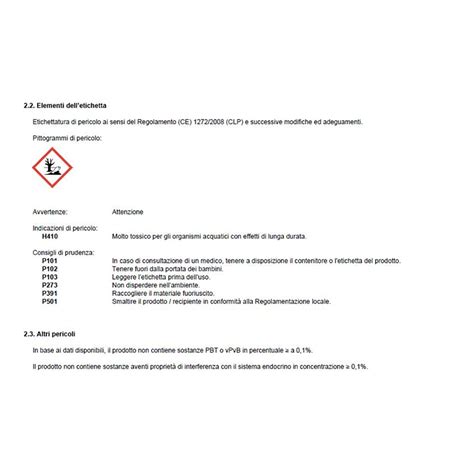 2.2. Elementi dell'etichetta

Etichettatura di pericolo ai sensi del Regolamento (CE) 1272/2008 (CLP) e successive modifiche ed adeguamenti.

Pittogrammi di pericolo:

Avvertenze: Attenzione

Indicazioni di pericolo:
H410 Molto tossico per gli organismi acquatici con effetti di lunga durata.

Consigli di prudenza:
P101 In caso di consultazione di un medico, tenere a disposizione il contenitore o l'etichetta del prodotto.
P102 Tenere fuori dalla portata dei bambini.
P103 Leggere l'etichetta prima dell'uso.
P273 Non disperdere nell'ambiente.
P391 Raccogliere il materiale fuoriuscito.
P501 Smaltire il prodotto / recipiente in conformità alla Regolamentazione locale.

2.3. Altri pericoli

In base ai dati disponibili, il prodotto non contiene sostanze PBT o vPvB in percentuale ≥ a 0,1%.

Il prodotto non contiene sostanze aventi proprietà di interferenza con il sistema endocrino in concentrazione ≥ 0,1%.